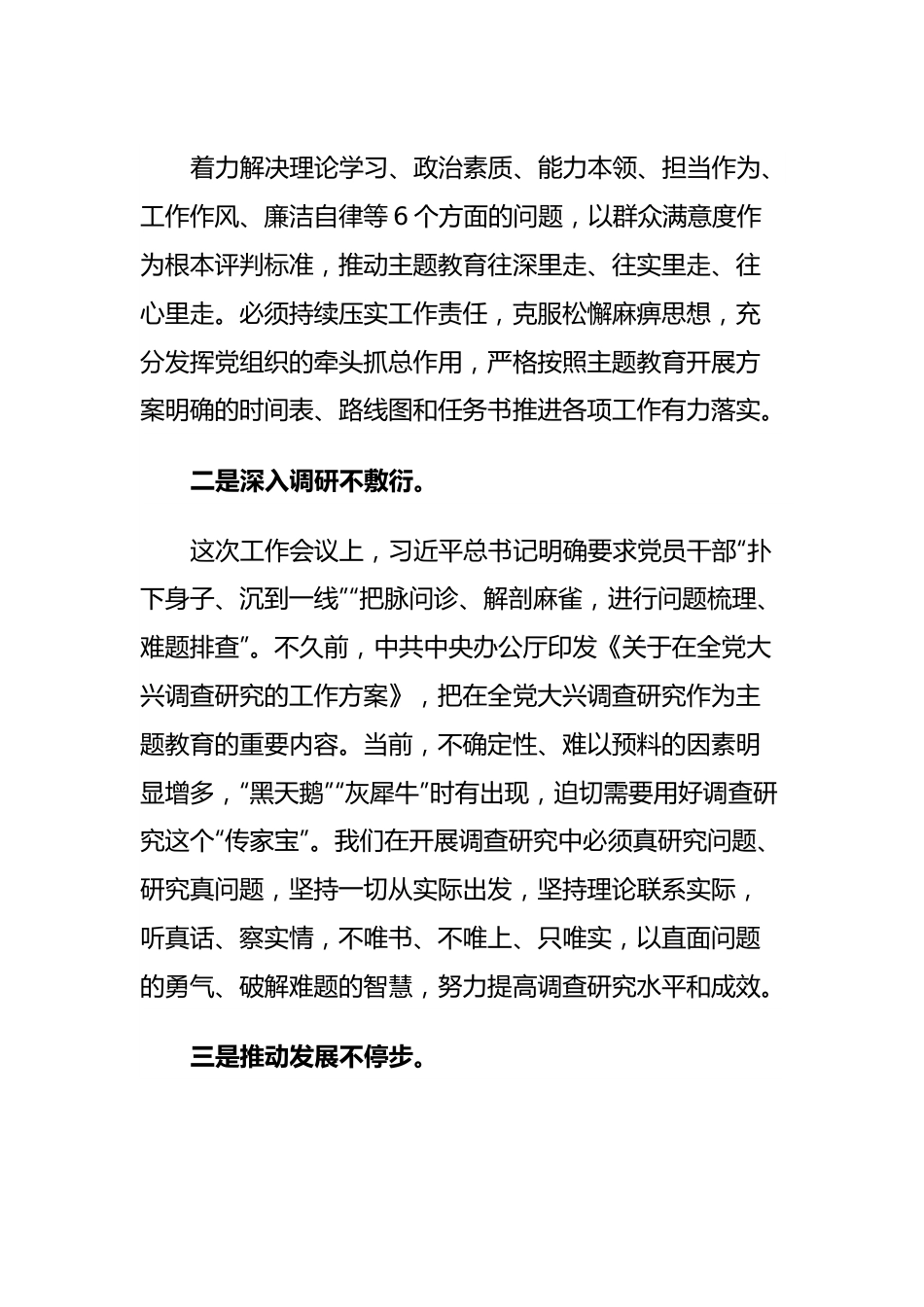 着力解决理论学习、政治素质、能力本领、担当作为、工作作风、廉洁自律等 6 个方面的问题，以群众满意度作为根本评判标准，推动主题教育往深里走、往实里走、往心里走。必须持续压实工作责任，克服松懈麻痹思想，充分发挥党组织的牵头抓总作用，严格按照主题教育开展方案明确的时间表、路线图和任务书推进各项工作有力落实。

二是深入调研不敷衍。

这次工作会议上，习近平总书记明确要求党员干部“扑下身子、沉到一线”“把脉问诊、解剖麻雀，进行问题梳理、难题排查”。不久前，中共中央办公厅印发《关于在全党大兴调查研究的工作方案》，把在全党大兴调查研究作为主题教育的重要内容。当前，不确定性、难以预料的因素明显增多，“黑天鹅”“灰犀牛”时有出现，迫切需要用好调查研究这个“传家宝”。我们在开展调查研究中必须真研究问题、研究真问题，坚持一切从实际出发，坚持理论联系实际，听真话、察实情，不唯书、不唯上、只唯实，以直面问题的勇气、破解难题的智慧，努力提高调查研究水平和成效。

三是推动发展不停步。